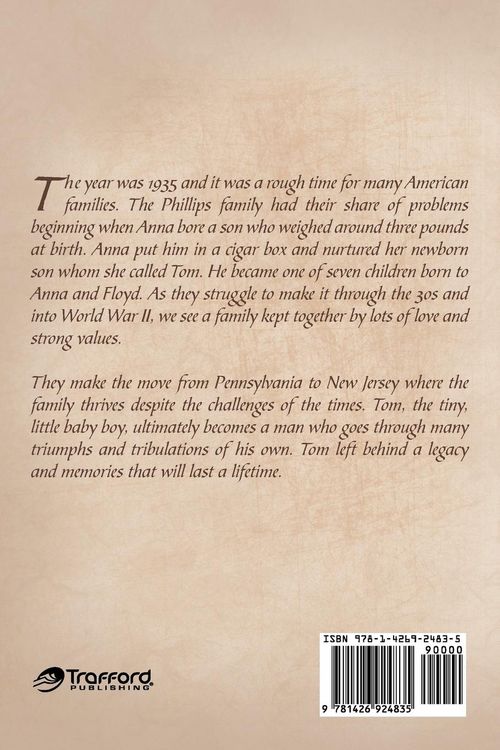 The year was 1935 and it was a rough time for many American families. The Phillips family had their share of problems beginning when Anna bore a son who weighed around three pounds at birth. Anna put him in a cigar box and nurtured her newborn son whom she called Tom. He became one of seven children born to Anna and Floyd. As they struggle to make it through the 30s and into World War II, we see a family kept together by lots of love and strong values.

They make the move from Pennsylvania to New Jersey where the family thrives despite the challenges of the times. Tom, the tiny, little baby boy, ultimately becomes a man who goes through many triumphs and tribulations of his own. Tom left behind a legacy and memories that will last a lifetime.

Trafford PUBLISHING

ISBN 978-1-4269-2483-5

90000

9 781426 924835